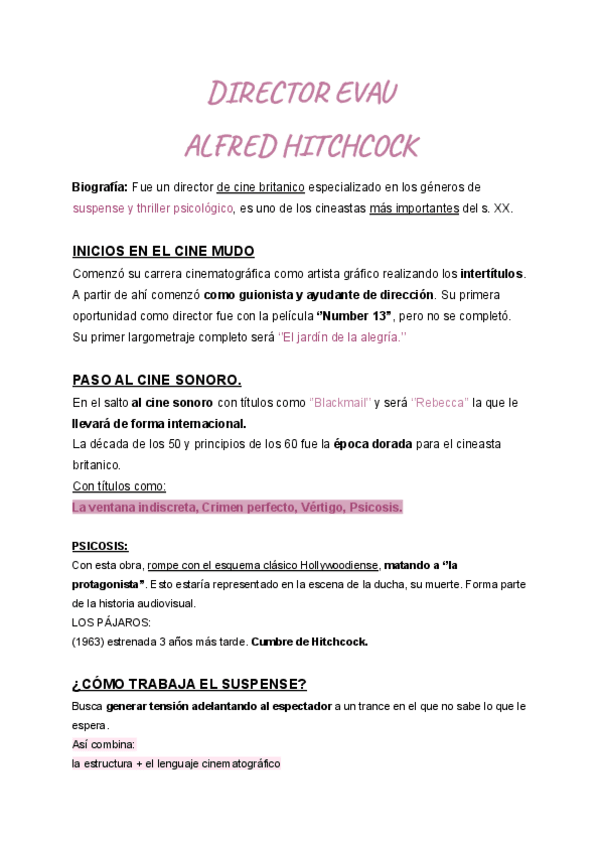 DIRECTOR EVAU

ALFRED HITCHCOCK

Biografía: Fue un director de cine britanico especializado en los géneros de suspense y thriller psicológico, es uno de los cineastas más importantes del s. XX.

INICIOS EN EL CINE MUDO

Comenzó su carrera cinematográfica como artista gráfico realizando los intertítulos. A partir de ahí comenzó como guionista y ayudante de dirección. Su primera oportunidad como director fue con la película "Number 13", pero no se completó. Su primer largometraje completo será "El jardín de la alegría."

PASO AL CINE SONORO.

En el salto al cine sonoro con títulos como "Blackmail" y será "Rebecca" la que le llevará de forma internacional.
La década de los 50 y principios de los 60 fue la época dorada para el cineasta britanico.
Con títulos como:
La ventana indiscreta, Crimen perfecto, Vértigo, Psicosis.

PSICOSIS:
Con esta obra, rompe con el esquema clásico Hollywoodiense, matando a "la protagonista". Esto estaría representado en la escena de la ducha, su muerte. Forma parte de la historia audiovisual.
LOS PÁJAROS:
(1963) estrenada 3 años más tarde. Cumbre de Hitchcock.

¿CÓMO TRABAJA EL SUSPENSE?

Busca generar tensión adelantando al espectador a un trance en el que no sabe lo que le espera.
Así combina:
la estructura + el lenguaje cinematográfico